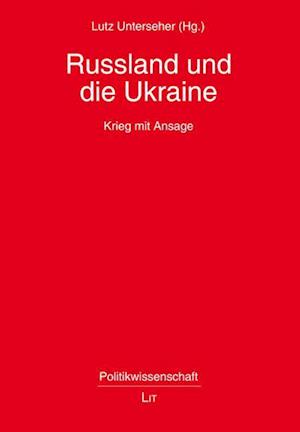 Lutz Unterseher (Hg.)

Russland und die Ukraine

Krieg mit Ansage

Politikwissenschaft

LIT